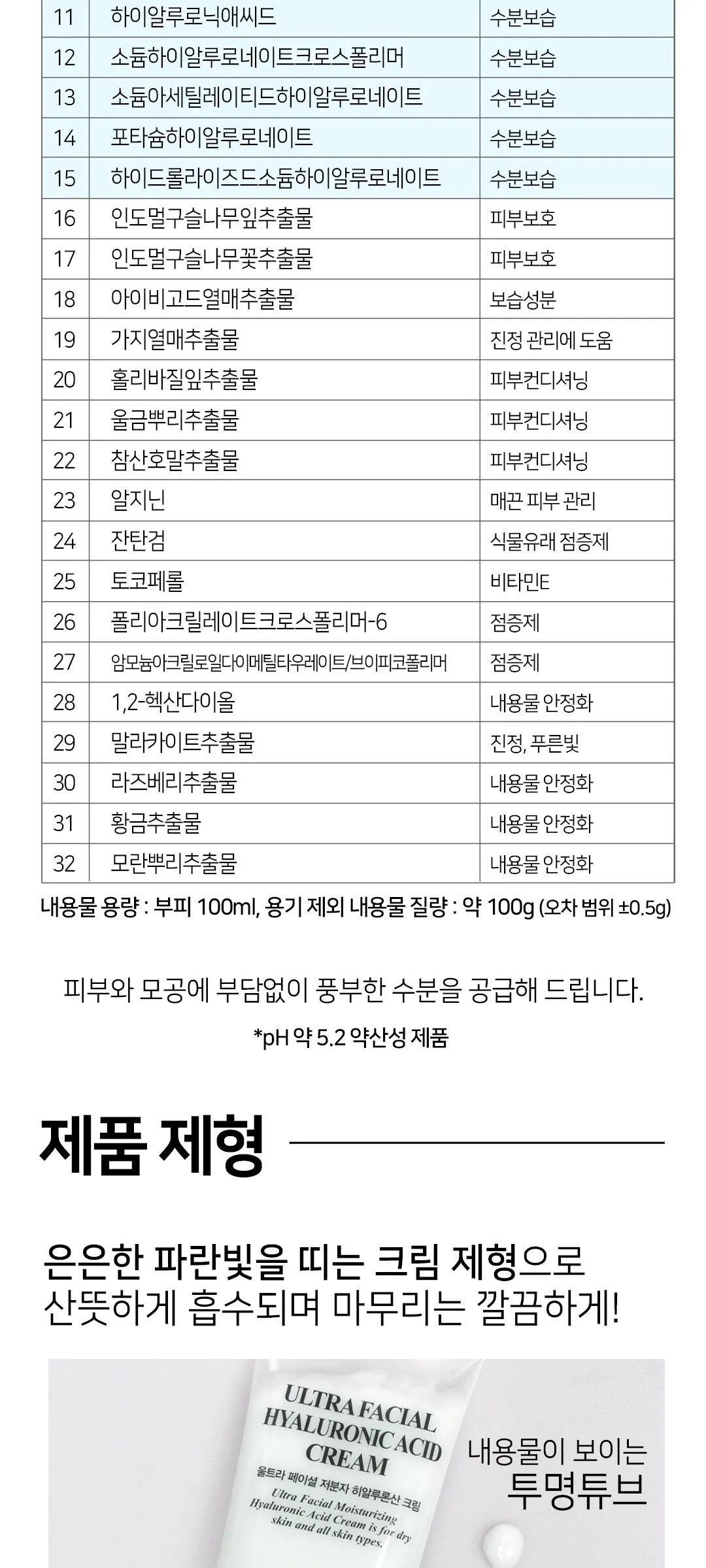 | 11 | 하이알루로닉애씨드 | 수분보습 |
|---|---|---|
| 12 | 소듐하이알루로네이트크로스폴리머 | 수분보습 |
| 13 | 소듐아세틸레이티드하이알루로네이트 | 수분보습 |
| 14 | 포타슘하이알루로네이트 | 수분보습 |
| 15 | 하이드롤라이즈드소듐하이알루로네이트 | 수분보습 |
| 16 | 인도멀구슬나무잎추출물 | 피부보호 |
| 17 | 인도멀구슬나무꽃추출물 | 피부보호 |
| 18 | 아이비고드열매추출물 | 보습성분 |
| 19 | 가지열매추출물 | 진정 관리에 도움 |
| 20 | 홀리바질잎추출물 | 피부컨디셔닝 |
| 21 | 울금뿌리추출물 | 피부컨디셔닝 |
| 22 | 참산호말추출물 | 피부컨디셔닝 |
| 23 | 알지닌 | 매끈 피부 관리 |
| 24 | 잔탄검 | 식물유래 점증제 |
| 25 | 토코페롤 | 비타민E |
| 26 | 폴리아크릴레이트크로스폴리머-6 | 점증제 |
| 27 | 암모늄아크릴로일다이메틸타우레이트/브이피코폴리머 | 점증제 |
| 28 | 1,2-헥산다이올 | 내용물 안정화 |
| 29 | 말라카이트추출물 | 진정, 푸른빛 |
| 30 | 라즈베리추출물 | 내용물 안정화 |
| 31 | 황금추출물 | 내용물 안정화 |
| 32 | 모란뿌리추출물 | 내용물 안정화 |

내용물 용량 : 부피 100ml, 용기 제외 내용물 질량 : 약 100g (오차 범위 ±0.5g)

피부와 모공에 부담없이 풍부한 수분을 공급해 드립니다.

*pH 약 5.2 약산성 제품

제품 제형

은은한 파란빛을 띠는 크림 제형으로 산뜻하게 흡수되며 마무리는 깔끔하게!

ULTRA FACIAL HYALURONIC ACID CREAM
울트라 페이셜 저분자 히알루론산 크림
Ultra Facial Moisturizing Hyaluronic Acid Cream is for dry skin and all skin types.

내용물이 보이는
투명튜브